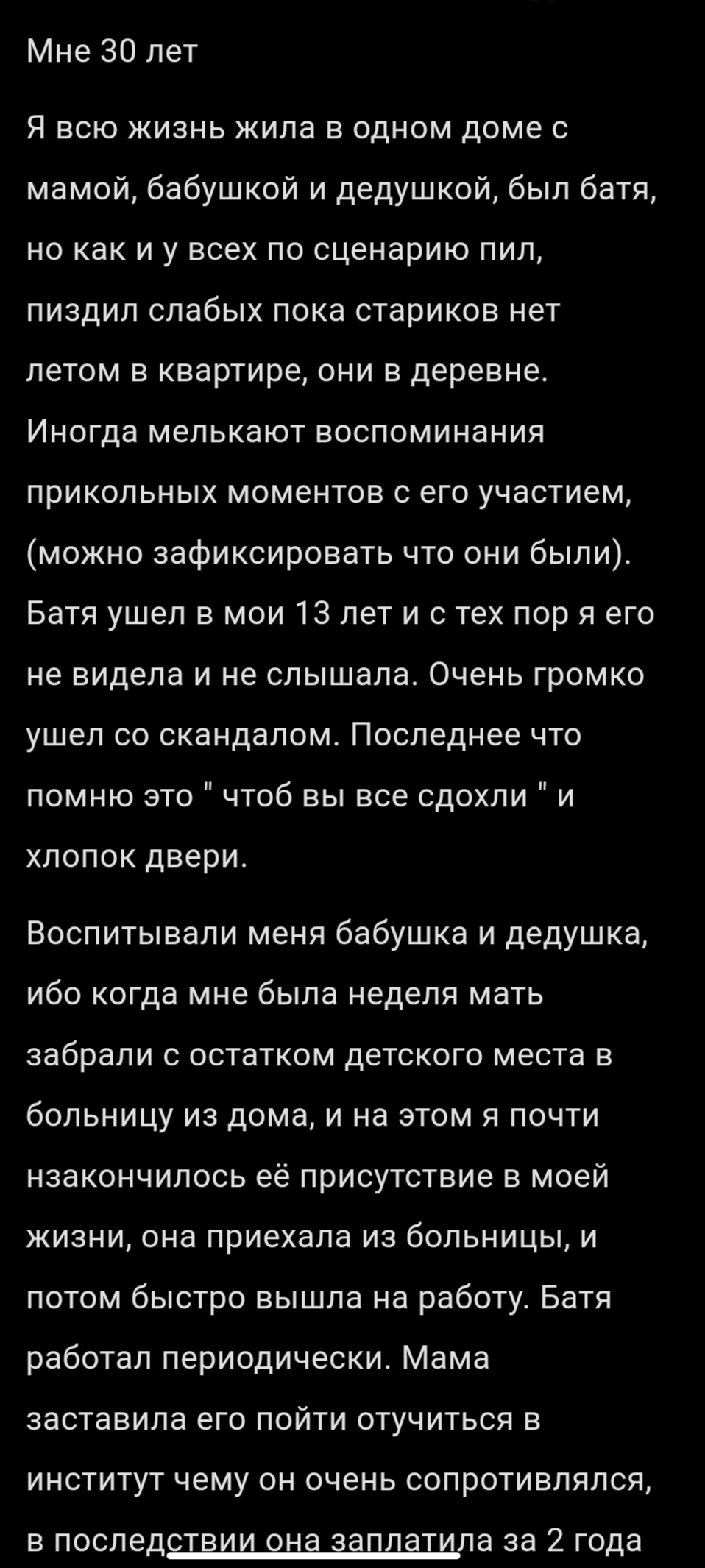 Мне 30 лет

Я всю жизнь жила в одном доме с мамой, бабушкой и дедушкой, был батя, но как и у всех по сценарию пил, пиздил слабых пока стариков нет летом в квартире, они в деревне. Иногда мелькают воспоминания прикольных моментов с его участием, (можно зафиксировать что они были). Батя ушел в мои 13 лет и с тех пор я его не видела и не слышала. Очень громко ушел со скандалом. Последнее что помню это " чтоб вы все сдохли " и хлопок двери.

Воспитывали меня бабушка и дедушка, ибо когда мне была неделя мать забрали с остатком детского места в больницу из дома, и на этом я почти нзакончилось её присутствие в моей жизни, она приехала из больницы, и потом быстро вышла на работу. Батя работал периодически. Мама заставила его пойти отучиться в институт чему он очень сопротивлялся, в последствии она заплатила за 2 года